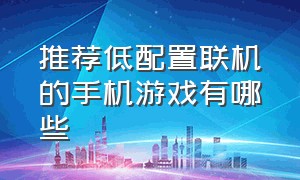 推荐低配置联机的手机游戏有哪些